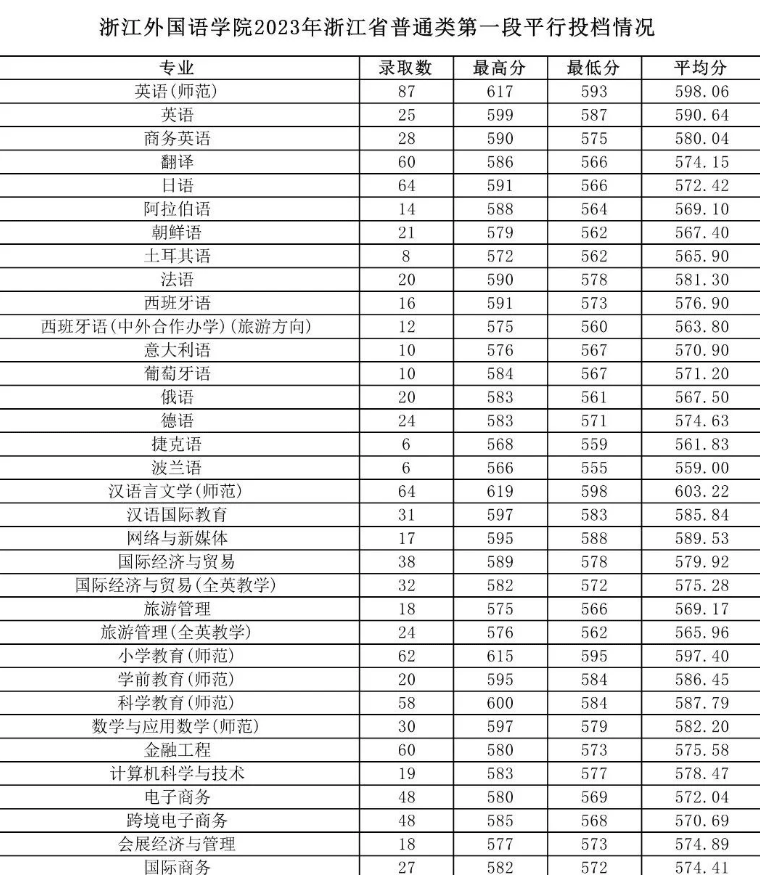 浙江外国语学院2023年浙江省普通类第一段平行投档情况

| 专业 | 录取数 | 最高分 | 最低分 | 平均分 |
|---|---|---|---|---|
| 英语(师范) | 87 | 617 | 593 | 598.06 |
| 英语 | 25 | 599 | 587 | 590.64 |
| 商务英语 | 28 | 590 | 575 | 580.04 |
| 翻译 | 60 | 586 | 566 | 574.15 |
| 日语 | 64 | 591 | 566 | 572.42 |
| 阿拉伯语 | 14 | 588 | 564 | 569.10 |
| 朝鲜语 | 21 | 579 | 562 | 567.40 |
| 土耳其语 | 8 | 572 | 562 | 565.90 |
| 法语 | 20 | 590 | 578 | 581.30 |
| 西班牙语 | 16 | 591 | 573 | 576.90 |
| 西班牙语(中外合作办学)(旅游方向) | 12 | 575 | 560 | 563.80 |
| 意大利语 | 10 | 576 | 567 | 570.90 |
| 葡萄牙语 | 10 | 584 | 567 | 571.20 |
| 俄语 | 20 | 583 | 561 | 567.50 |
| 德语 | 24 | 583 | 571 | 574.63 |
| 捷克语 | 6 | 568 | 559 | 561.83 |
| 波兰语 | 6 | 566 | 555 | 559.00 |
| 汉语言文学(师范) | 64 | 619 | 598 | 603.22 |
| 汉语国际教育 | 31 | 597 | 583 | 585.84 |
| 网络与新媒体 | 17 | 595 | 588 | 589.53 |
| 国际经济与贸易 | 38 | 589 | 578 | 579.92 |
| 国际经济与贸易(全英教学) | 32 | 582 | 572 | 575.28 |
| 旅游管理 | 18 | 575 | 566 | 569.17 |
| 旅游管理(全英教学) | 24 | 576 | 562 | 565.96 |
| 小学教育(师范) | 62 | 615 | 595 | 597.40 |
| 学前教育(师范) | 20 | 595 | 584 | 586.45 |
| 科学教育(师范) | 58 | 600 | 584 | 587.79 |
| 数学与应用数学(师范) | 30 | 597 | 579 | 582.20 |
| 金融工程 | 60 | 580 | 573 | 575.58 |
| 计算机科学与技术 | 19 | 583 | 577 | 578.47 |
| 电子商务 | 48 | 580 | 569 | 572.04 |
| 跨境电子商务 | 48 | 585 | 568 | 570.69 |
| 会展经济与管理 | 18 | 577 | 573 | 574.89 |
| 国际商务 | 27 | 582 | 572 | 574.41 |